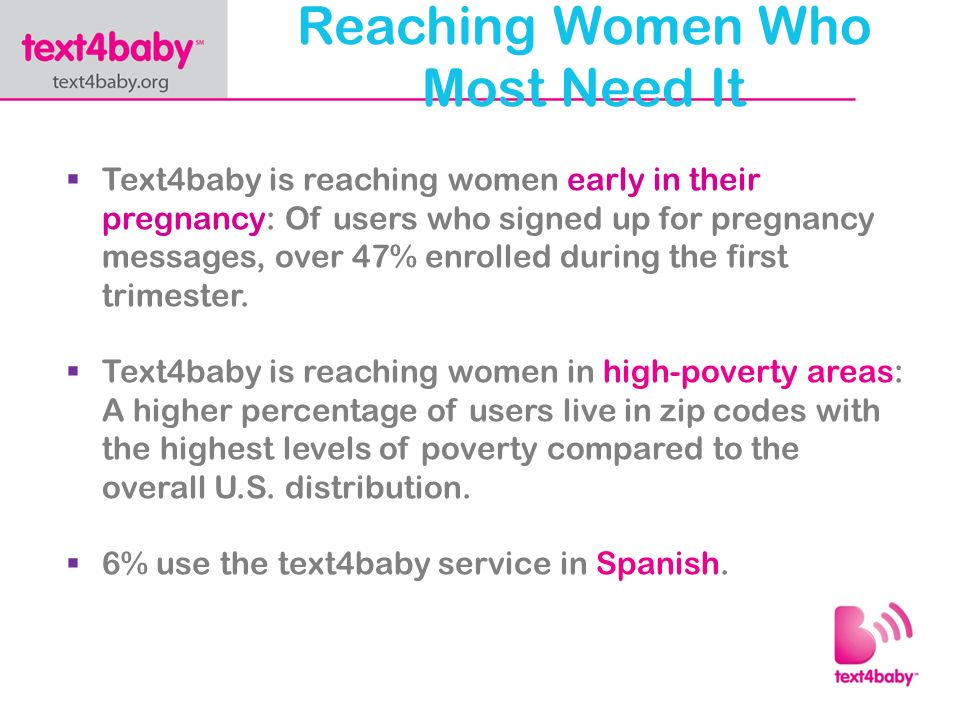 text4baby℠
text4baby.org

Reaching Women Who Most Need It

▪ Text4baby is reaching women early in their pregnancy: Of users who signed up for pregnancy messages, over 47% enrolled during the first trimester.

▪ Text4baby is reaching women in high-poverty areas: A higher percentage of users live in zip codes with the highest levels of poverty compared to the overall U.S. distribution.

▪ 6% use the text4baby service in Spanish.

text4baby